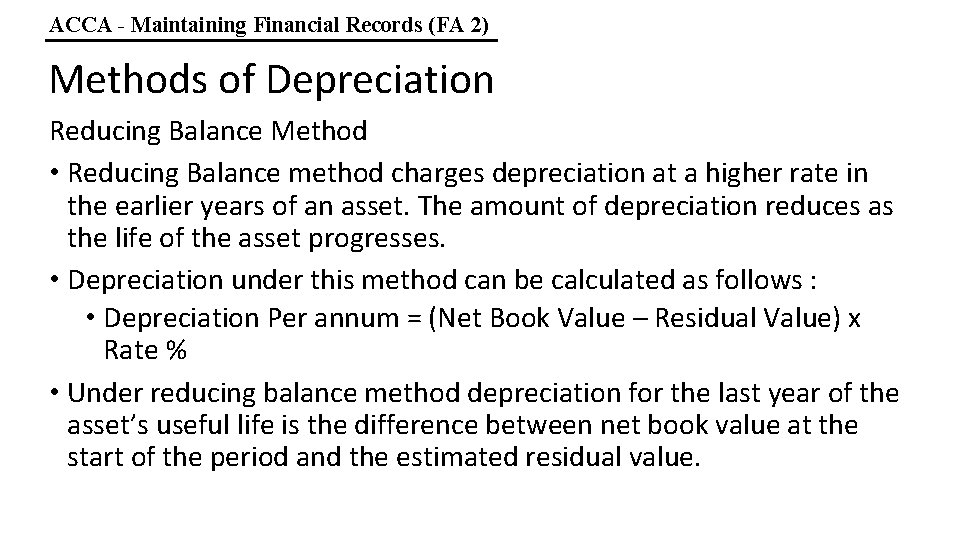 ACCA - Maintaining Financial Records (FA 2)

Methods of Depreciation

Reducing Balance Method

• Reducing Balance method charges depreciation at a higher rate in the earlier years of an asset. The amount of depreciation reduces as the life of the asset progresses.

• Depreciation under this method can be calculated as follows :

• Depreciation Per annum = (Net Book Value – Residual Value) x Rate %

• Under reducing balance method depreciation for the last year of the asset's useful life is the difference between net book value at the start of the period and the estimated residual value.